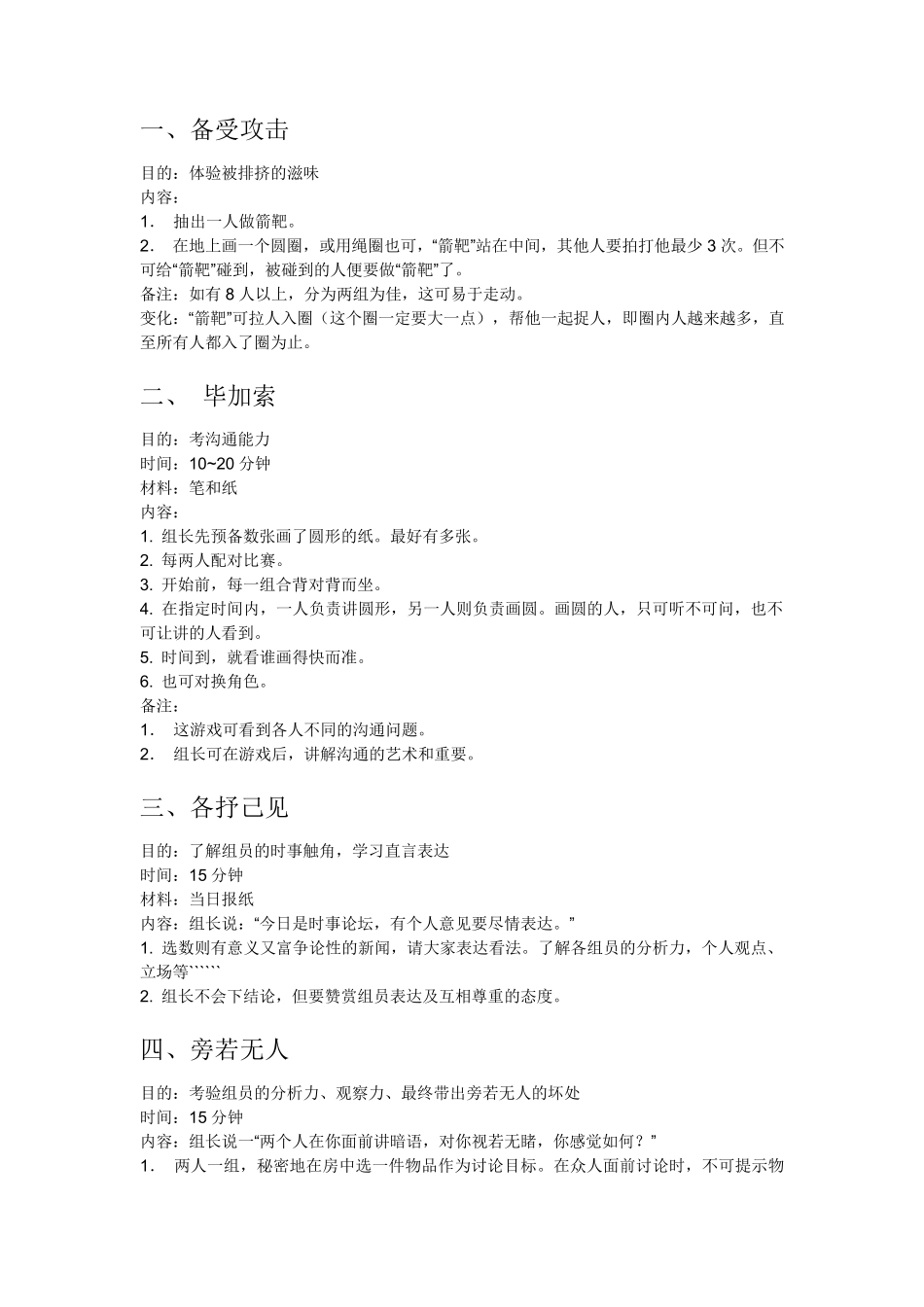 一、备受攻击

目的：体验被排挤的滋味
内容：
1． 抽出一人做箭靶。
2． 在地上画一个圆圈，或用绳圈也可，“箭靶”站在中间，其他人要拍打他最少 3 次。但不可给“箭靶”碰到，被碰到的人便要做“箭靶”了。
备注：如有 8 人以上，分为两组为佳，这可易于走动。
变化：“箭靶”可拉人入圈（这个圈一定要大一点），帮他一起捉人，即圈内人越来越多，直至所有人都入了圈为止。

二、 毕加索

目的：考沟通能力
时间：10~20 分钟
材料：笔和纸
内容：
1. 组长先预备数张画了圆形的纸。最好有多张。
2. 每两人配对比赛。
3. 开始前，每一组合背对背而坐。
4. 在指定时间内，一人负责讲圆形，另一人则负责画圆。画圆的人，只可听不可问，也不可让讲的人看到。
5. 时间到，就看谁画得快而准。
6. 也可对换角色。
备注：
1． 这游戏可看到各人不同的沟通问题。
2． 组长可在游戏后，讲解沟通的艺术和重要。

三、各抒己见

目的：了解组员的时事触角，学习直言表达
时间：15 分钟
材料：当日报纸
内容：组长说：“今日是时事论坛，有个人意见要尽情表达。”
1. 选数则有意义又富争论性的新闻，请大家表达看法。了解各组员的分析力，个人观点、立场等``````
2. 组长不会下结论，但要赞赏组员表达及互相尊重的态度。

四、旁若无人

目的：考验组员的分析力、观察力、最终带出旁若无人的坏处
时间：15 分钟
内容：组长说一“两个人在你面前讲暗语，对你视若无睹，你感觉如何？”
1． 两人一组，秘密地在房中选一件物品作为讨论目标。在众人面前讨论时，不可提示物